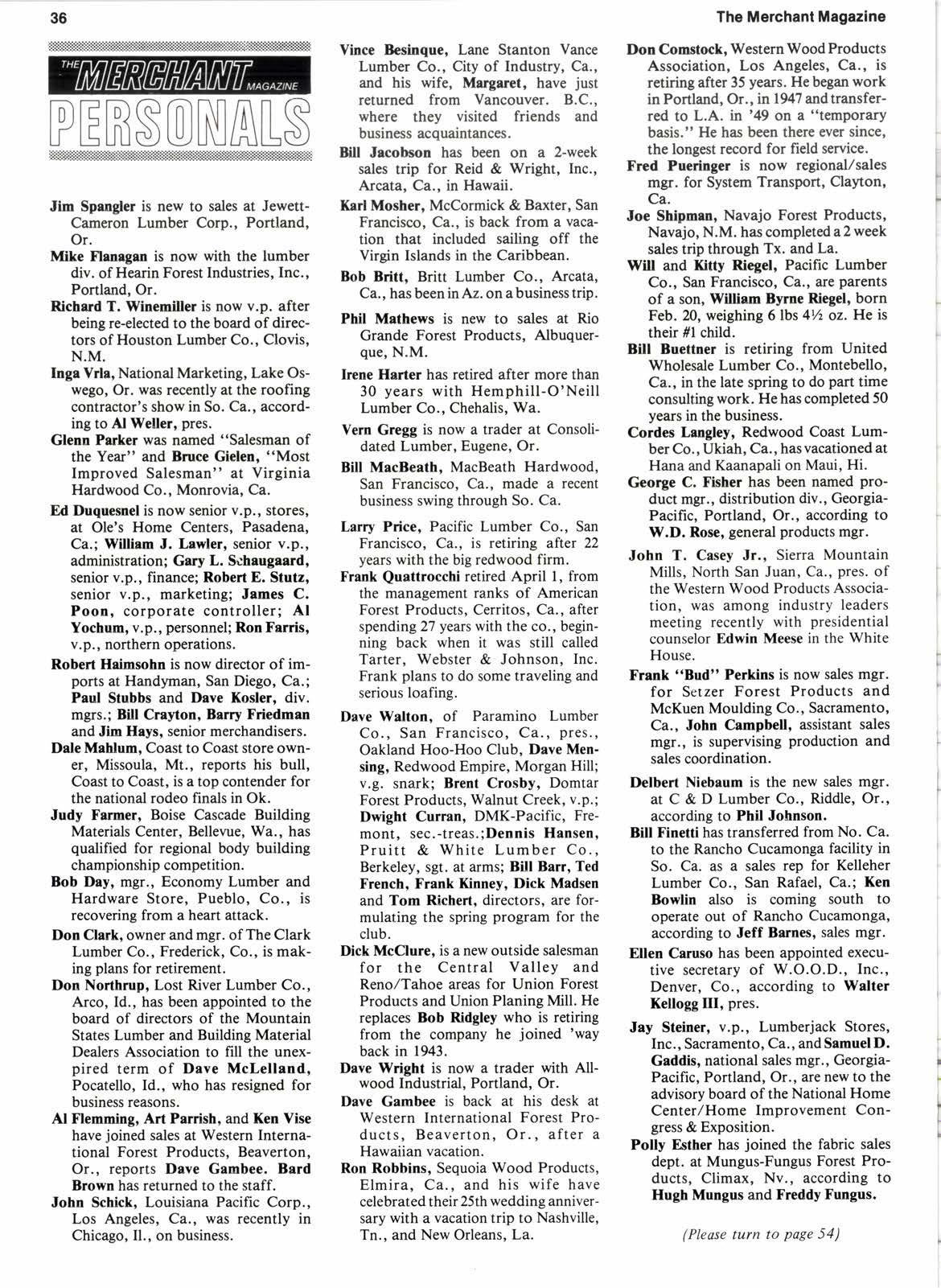 36

The Merchant Magazine

THE MERCHANT MAGAZINE
PERSONALS

Jim Spangler is new to sales at Jewett-Cameron Lumber Corp., Portland, Or.

Mike Flanagan is now with the lumber div. of Hearin Forest Industries, Inc., Portland, Or.

Richard T. Winemiller is now v.p. after being re-elected to the board of directors of Houston Lumber Co., Clovis, N.M.

Inga Vrla, National Marketing, Lake Oswego, Or. was recently at the roofing contractor's show in So. Ca., according to Al Weller, pres.

Glenn Parker was named "Salesman of the Year" and Bruce Gielen, "Most Improved Salesman" at Virginia Hardwood Co., Monrovia, Ca.

Ed Duquesnel is now senior v.p., stores, at Ole's Home Centers, Pasadena, Ca.; William J. Lawler, senior v.p., administration; Gary L. Schaugaard, senior v.p., finance; Robert E. Stutz, senior v.p., marketing; James C. Poon, corporate controller; Al Yochum, v.p., personnel; Ron Farris, v.p., northern operations.

Robert Haimsohn is now director of imports at Handyman, San Diego, Ca.; Paul Stubbs and Dave Kosler, div. mgrs.; Bill Crayton, Barry Friedman and Jim Hays, senior merchandisers.

Dale Mahlum, Coast to Coast store owner, Missoula, Mt., reports his bull, Coast to Coast, is a top contender for the national rodeo finals in Ok.

Judy Farmer, Boise Cascade Building Materials Center, Bellevue, Wa., has qualified for regional body building championship competition.

Bob Day, mgr., Economy Lumber and Hardware Store, Pueblo, Co., is recovering from a heart attack.

Don Clark, owner and mgr. of The Clark Lumber Co., Frederick, Co., is making plans for retirement.

Don Northrup, Lost River Lumber Co., Arco, Id., has been appointed to the board of directors of the Mountain States Lumber and Building Material Dealers Association to fill the unexpired term of Dave McLelland, Pocatello, Id., who has resigned for business reasons.

Al Flemming, Art Parrish, and Ken Vise have joined sales at Western International Forest Products, Beaverton, Or., reports Dave Gambee. Bard Brown has returned to the staff.

John Schick, Louisiana Pacific Corp., Los Angeles, Ca., was recently in Chicago, Il., on business.

Vince Besinque, Lane Stanton Vance Lumber Co., City of Industry, Ca., and his wife, Margaret, have just returned from Vancouver. B.C., where they visited friends and business acquaintances.

Bill Jacobson has been on a 2-week sales trip for Reid & Wright, Inc., Arcata, Ca., in Hawaii.

Karl Mosher, McCormick & Baxter, San Francisco, Ca., is back from a vacation that included sailing off the Virgin Islands in the Caribbean.

Bob Britt, Britt Lumber Co., Arcata, Ca., has been in Az. on a business trip.

Phil Mathews is new to sales at Rio Grande Forest Products, Albuquerque, N.M.

Irene Harter has retired after more than 30 years with Hemphill-O'Neill Lumber Co., Chehalis, Wa.

Vern Gregg is now a trader at Consolidated Lumber, Eugene, Or.

Bill MacBeath, MacBeath Hardwood, San Francisco, Ca., made a recent business swing through So. Ca.

Larry Price, Pacific Lumber Co., San Francisco, Ca., is retiring after 22 years with the big redwood firm.

Frank Quattrocchi retired April 1, from the management ranks of American Forest Products, Cerritos, Ca., after spending 27 years with the co., beginning back when it was still called Tarter, Webster & Johnson, Inc. Frank plans to do some traveling and serious loafing.

Dave Walton, of Paramino Lumber Co., San Francisco, Ca., pres., Oakland Hoo-Hoo Club, Dave Mensing, Redwood Empire, Morgan Hill; v.g. snark; Brent Crosby, Domtar Forest Products, Walnut Creek, v.p.; Dwight Curran, DMK-Pacific, Fremont, sec.-treas.;Dennis Hansen, Pruitt & White Lumber Co., Berkeley, sgt. at arms; Bill Barr, Ted French, Frank Kinney, Dick Madsen and Tom Richert, directors, are formulating the spring program for the club.

Dick McClure, is a new outside salesman for the Central Valley and Reno/Tahoe areas for Union Forest Products and Union Planing Mill. He replaces Bob Ridgley who is retiring from the company he joined 'way back in 1943.

Dave Wright is now a trader with Allwood Industrial, Portland, Or.

Dave Gambee is back at his desk at Western International Forest Products, Beaverton, Or., after a Hawaiian vacation.

Ron Robbins, Sequoia Wood Products, Elmira, Ca., and his wife have celebrated their 25th wedding anniversary with a vacation trip to Nashville, Tn., and New Orleans, La.

Don Comstock, Western Wood Products Association, Los Angeles, Ca., is retiring after 35 years. He began work in Portland, Or., in 1947 and transferred to L.A. in '49 on a "temporary basis." He has been there ever since, the longest record for field service.

Fred Pueringer is now regional/sales mgr. for System Transport, Clayton, Ca.

Joe Shipman, Navajo Forest Products, Navajo, N.M. has completed a 2 week sales trip through Tx. and La.

Will and Kitty Riegel, Pacific Lumber Co., San Francisco, Ca., are parents of a son, William Byrne Riegel, born Feb. 20, weighing 6 lbs 4½ oz. He is their #1 child.

Bill Buettner is retiring from United Wholesale Lumber Co., Montebello, Ca., in the late spring to do part time consulting work. He has completed 50 years in the business.

Cordes Langley, Redwood Coast Lumber Co., Ukiah, Ca., has vacationed at Hana and Kaanapali on Maui, Hi.

George C. Fisher has been named product mgr., distribution div., Georgia-Pacific, Portland, Or., according to W.D. Rose, general products mgr.

John T. Casey Jr., Sierra Mountain Mills, North San Juan, Ca., pres. of the Western Wood Products Association, was among industry leaders meeting recently with presidential counselor Edwin Meese in the White House.

Frank "Bud" Perkins is now sales mgr. for Setzer Forest Products and McKuen Moulding Co., Sacramento, Ca., John Campbell, assistant sales mgr., is supervising production and sales coordination.

Delbert Niebaum is the new sales mgr. at C & D Lumber Co., Riddle, Or., according to Phil Johnson.

Bill Finetti has transferred from No. Ca. to the Rancho Cucamonga facility in So. Ca. as a sales rep for Kelleher Lumber Co., San Rafael, Ca.; Ken Bowlin also is coming south to operate out of Rancho Cucamonga, according to Jeff Barnes, sales mgr.

Ellen Caruso has been appointed executive secretary of W.O.O.D., Inc., Denver, Co., according to Walter Kellogg III, pres.

Jay Steiner, v.p., Lumberjack Stores, Inc., Sacramento, Ca., and Samuel D. Gaddis, national sales mgr., Georgia-Pacific, Portland, Or., are new to the advisory board of the National Home Center/Home Improvement Congress & Exposition.

Polly Esther has joined the fabric sales dept. at Mungus-Fungus Forest Products, Climax, Nv., according to Hugh Mungus and Freddy Fungus.

(Please turn to page 54)